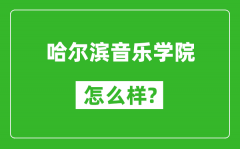 哈尔滨音乐学院

怎么样?